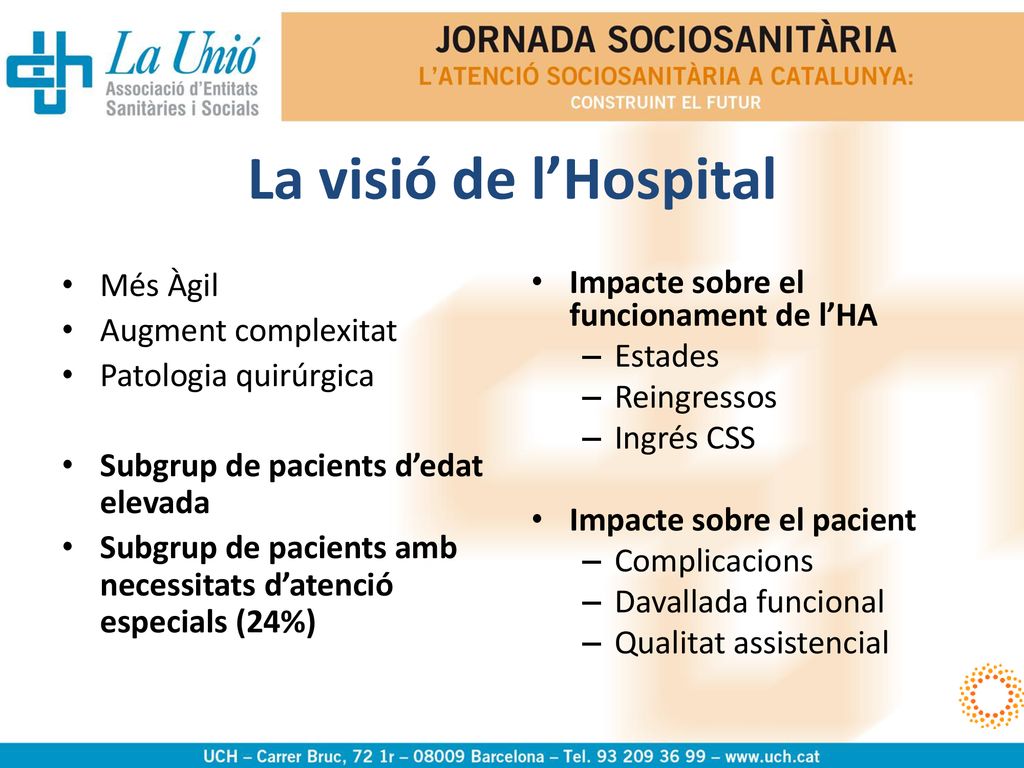 La Unió
Associació d'Entitats Sanitàries i Socials

JORNADA SOCIOSANITÀRIA
L'ATENCIÓ SOCIOSANITÀRIA A CATALUNYA:
CONSTRUINT EL FUTUR

La visió de l'Hospital

• Més Àgil
• Augment complexitat
• Patologia quirúrgica

• Subgrup de pacients d'edat elevada
• Subgrup de pacients amb necessitats d'atenció especials (24%)

• Impacte sobre el funcionament de l'HA
– Estades
– Reingressos
– Ingrés CSS

• Impacte sobre el pacient
– Complicacions
– Davallada funcional
– Qualitat assistencial

UCH – Carrer Bruc, 72 1r – 08009 Barcelona – Tel. 93 209 36 99 – www.uch.cat